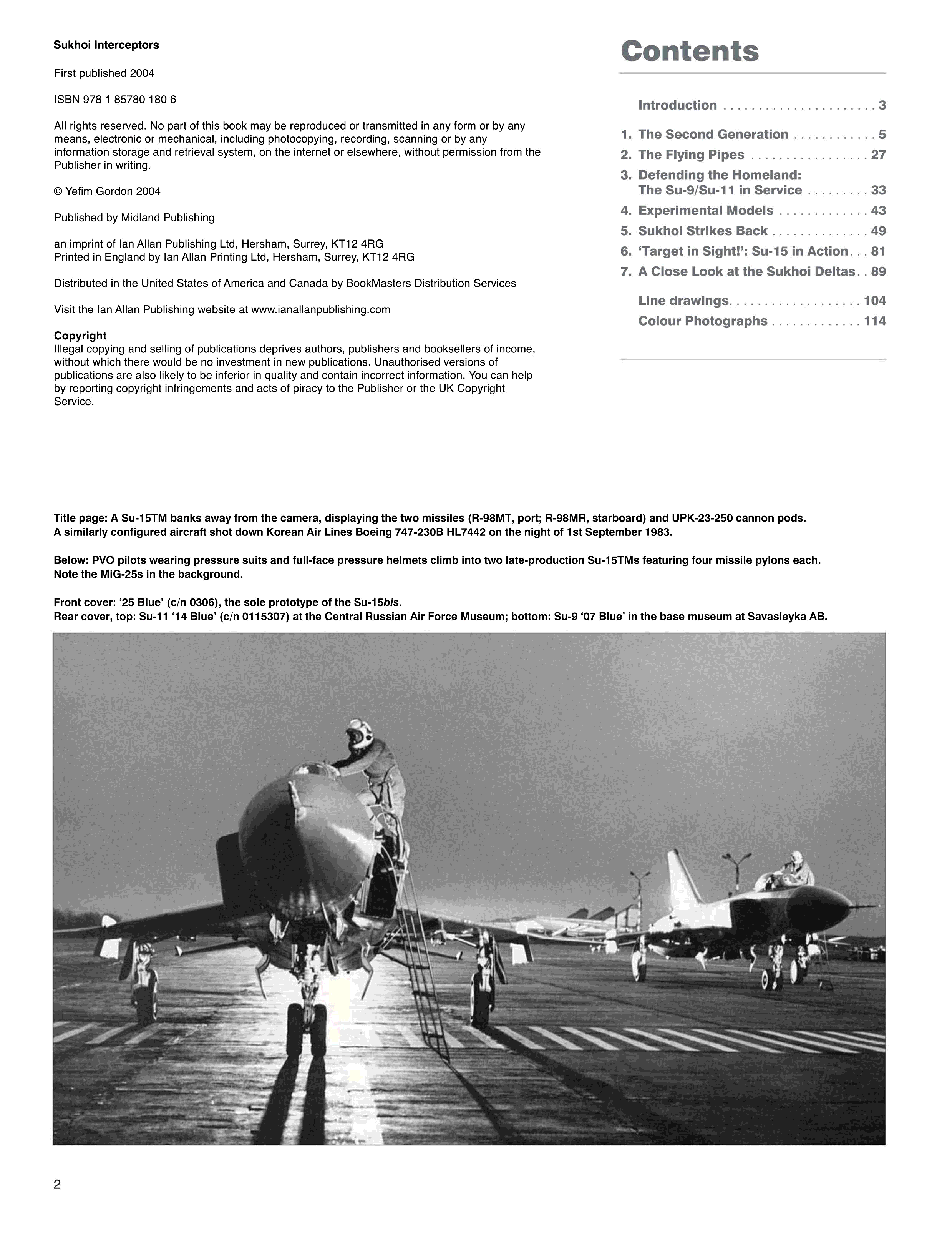 Sukhoi Interceptors

First published 2004

ISBN 978 1 85780 180 6

All rights reserved. No part of this book may be reproduced or transmitted in any form or by any means, electronic or mechanical, including photocopying, recording, scanning or by any information storage and retrieval system, on the internet or elsewhere, without permission from the Publisher in writing.

© Yefim Gordon 2004

Published by Midland Publishing

an imprint of Ian Allan Publishing Ltd, Hersham, Surrey, KT12 4RG
Printed in England by Ian Allan Printing Ltd, Hersham, Surrey, KT12 4RG

Distributed in the United States of America and Canada by BookMasters Distribution Services

Visit the Ian Allan Publishing website at www.ianallanpublishing.com

Copyright
Illegal copying and selling of publications deprives authors, publishers and booksellers of income, without which there would be no investment in new publications. Unauthorised versions of publications are also likely to be inferior in quality and contain incorrect information. You can help by reporting copyright infringements and acts of piracy to the Publisher or the UK Copyright Service.

Contents

Introduction . . . . . . . . . . . . . . . . . . . . . . 3

1. The Second Generation . . . . . . . . . . . . 5
2. The Flying Pipes . . . . . . . . . . . . . . . . . 27
3. Defending the Homeland: The Su-9/Su-11 in Service . . . . . . . . . 33
4. Experimental Models . . . . . . . . . . . . . 43
5. Sukhoi Strikes Back . . . . . . . . . . . . . . 49
6. 'Target in Sight!': Su-15 in Action . . . 81
7. A Close Look at the Sukhoi Deltas . . 89

Line drawings. . . . . . . . . . . . . . . . . . . 104
Colour Photographs . . . . . . . . . . . . . 114

Title page: A Su-15TM banks away from the camera, displaying the two missiles (R-98MT, port; R-98MR, starboard) and UPK-23-250 cannon pods. A similarly configured aircraft shot down Korean Air Lines Boeing 747-230B HL7442 on the night of 1st September 1983.

Below: PVO pilots wearing pressure suits and full-face pressure helmets climb into two late-production Su-15TMs featuring four missile pylons each. Note the MiG-25s in the background.

Front cover: '25 Blue' (c/n 0306), the sole prototype of the Su-15bis.
Rear cover, top: Su-11 '14 Blue' (c/n 0115307) at the Central Russian Air Force Museum; bottom: Su-9 '07 Blue' in the base museum at Savasleyka AB.

2